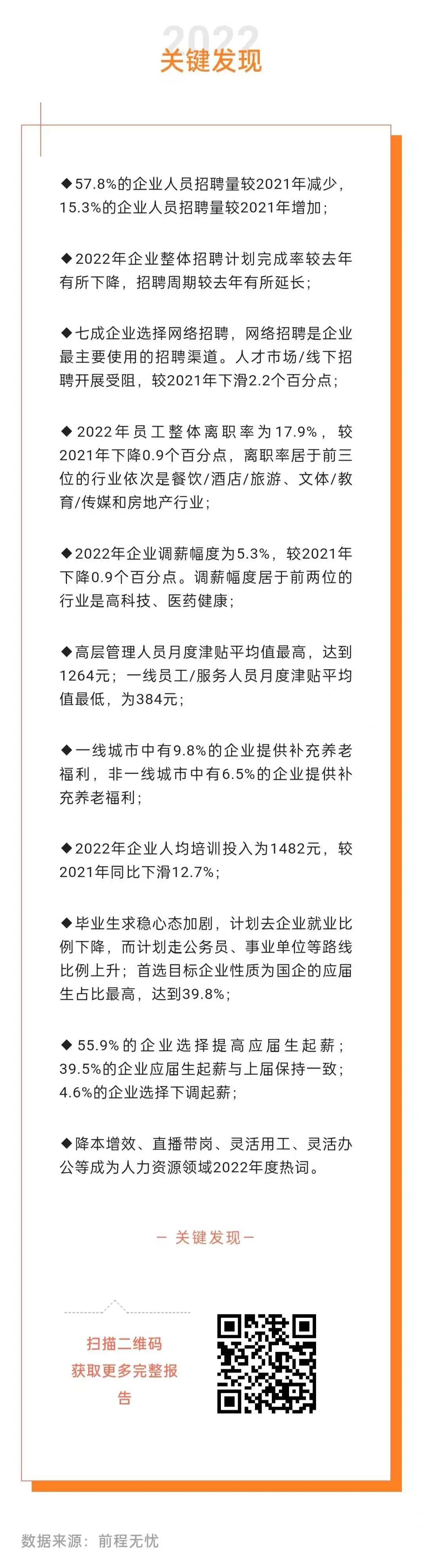 2022
关键发现

◆57.8%的企业人员招聘量较2021年减少，15.3%的企业人员招聘量较2021年增加；

◆2022年企业整体招聘计划完成率较去年有所下降，招聘周期较去年有所延长；

◆七成企业选择网络招聘，网络招聘是企业最主要使用的招聘渠道。人才市场/线下招聘开展受阻，较2021年下滑2.2个百分点；

◆2022年员工整体离职率为17.9%，较2021年下降0.9个百分点，离职率居于前三位的行业依次是餐饮/酒店/旅游、文体/教育/传媒和房地产行业；

◆2022年企业调薪幅度为5.3%，较2021年下降0.9个百分点。调薪幅度居于前两位的行业是高科技、医药健康；

◆高层管理人员月度津贴平均值最高，达到1264元；一线员工/服务人员月度津贴平均值最低，为384元；

◆一线城市中有9.8%的企业提供补充养老福利，非一线城市中有6.5%的企业提供补充养老福利；

◆2022年企业人均培训投入为1482元，较2021年同比下滑12.7%；

◆毕业生求稳心态加剧，计划去企业就业比例下降，而计划走公务员、事业单位等路线比例上升；首选目标企业性质为国企的应届生占比最高，达到39.8%；

◆55.9%的企业选择提高应届生起薪；39.5%的企业应届生起薪与上届保持一致；4.6%的企业选择下调起薪；

◆降本增效、直播带岗、灵活用工、灵活办公等成为人力资源领域2022年度热词。

— 关键发现 —

扫描二维码
获取更多完整报告

数据来源：前程无忧